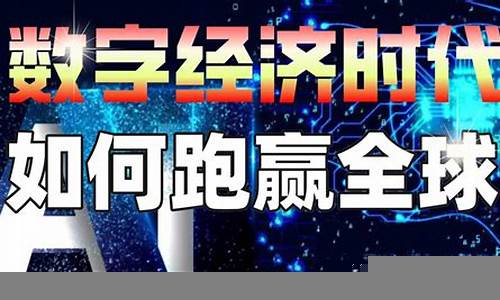 数字经济时代
如何跑赢全球
AI